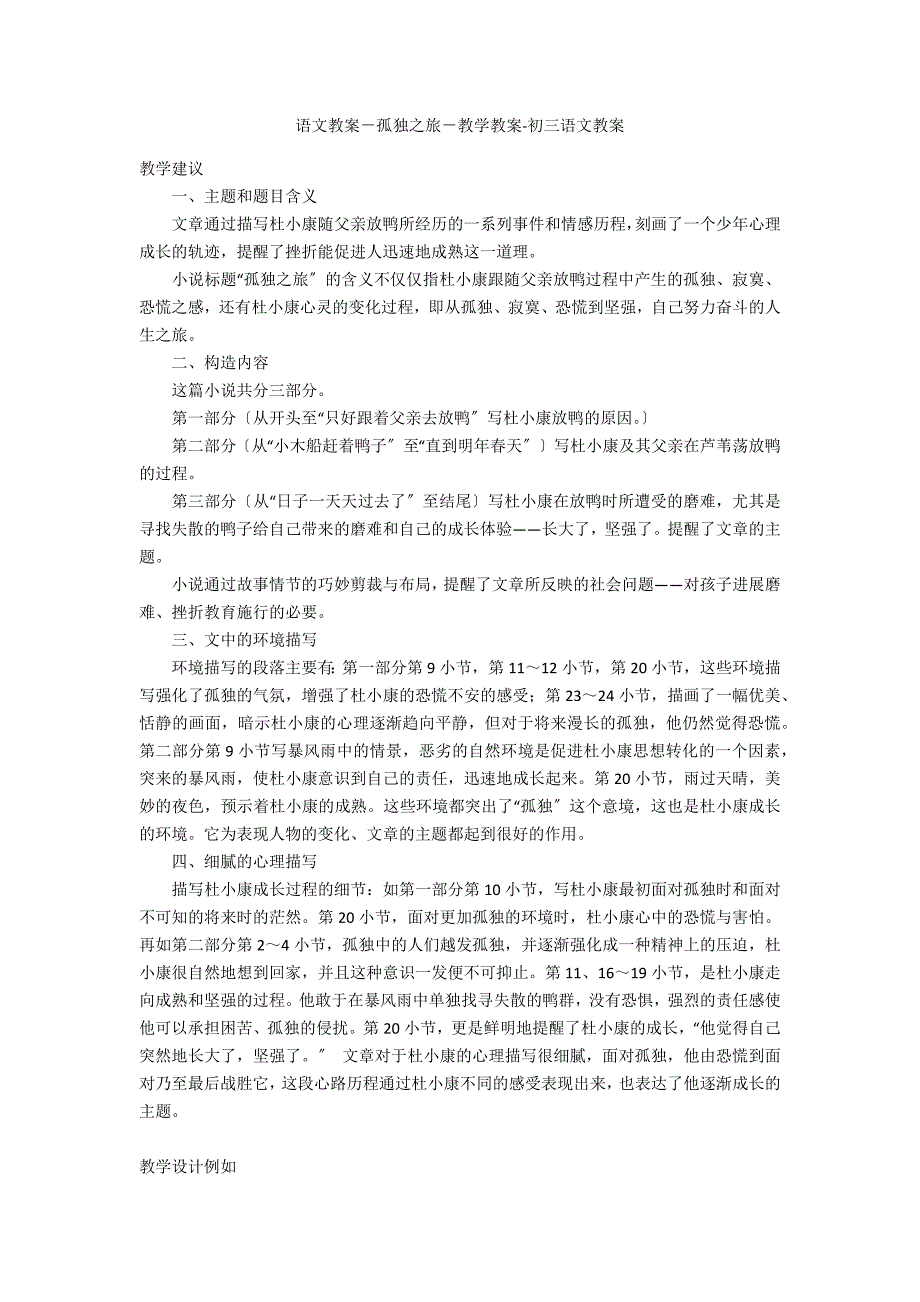 语文教案－孤独之旅－教学教案-初三语文教案

教学建议

一、主题和题目含义

文章通过描写杜小康随父亲放鸭所经历的一系列事件和情感历程，刻画了一个少年心理成长的轨迹，提醒了挫折能促进人迅速地成熟这一道理。

小说标题“孤独之旅〞的含义不仅仅指杜小康跟随父亲放鸭过程中产生的孤独、寂寞、恐慌之感，还有杜小康心灵的变化过程，即从孤独、寂寞、恐慌到坚强，自己努力奋斗的人生之旅。

二、构造内容

这篇小说共分三部分。

第一部分〔从开头至“只好跟着父亲去放鸭〞写杜小康放鸭的原因。〕

第二部分〔从“小木船赶着鸭子〞至“直到明年春天〞〕写杜小康及其父亲在芦苇荡放鸭的过程。

第三部分〔从“日子一天天过去了〞至结尾〕写杜小康在放鸭时所遭受的磨难，尤其是寻找失散的鸭子给自己带来的磨难和自己的成长体验——长大了，坚强了。提醒了文章的主题。

小说通过故事情节的巧妙剪裁与布局，提醒了文章所反映的社会问题——对孩子进展磨难、挫折教育施行的必要。

三、文中的环境描写

环境描写的段落主要有：第一部分第 9 小节，第 11～12 小节，第 20 小节，这些环境描写强化了孤独的气氛，增强了杜小康的恐慌不安的感受；第 23～24 小节，描画了一幅优美、恬静的画面，暗示杜小康的心理逐渐趋向平静，但对于将来漫长的孤独，他仍然觉得恐慌。第二部分第 9 小节写暴风雨中的情景，恶劣的自然环境是促进杜小康思想转化的一个因素，突来的暴风雨，使杜小康意识到自己的责任，迅速地成长起来。第 20 小节，雨过天晴，美妙的夜色，预示着杜小康的成熟。这些环境都突出了“孤独〞这个意境，这也是杜小康成长的环境。它为表现人物的变化、文章的主题都起到很好的作用。

四、细腻的心理描写

描写杜小康成长过程的细节：如第一部分第 10 小节，写杜小康最初面对孤独时和面对不可知的将来时的茫然。第 20 小节，面对更加孤独的环境时，杜小康心中的恐慌与害怕。再如第二部分第 2～4 小节，孤独中的人们越发孤独，并逐渐强化成一种精神上的压迫，杜小康很自然地想到回家，并且这种意识一发便不可抑止。第 11、16～19 小节，是杜小康走向成熟和坚强的过程。他敢于在暴风雨中单独找寻失散的鸭群，没有恐惧，强烈的责任感使他可以承担困苦、孤独的侵扰。第 20 小节，更是鲜明地提醒了杜小康的成长，“他觉得自己突然地长大了，坚强了。〞 文章对于杜小康的心理描写很细腻，面对孤独，他由恐慌到面对乃至最后战胜它，这段心路历程通过杜小康不同的感受表现出来，也表达了他逐渐成长的主题。

教学设计例如